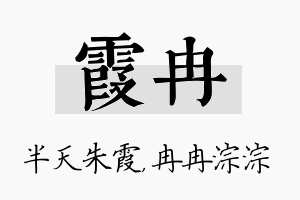 霞冉

半天朱霞,冉冉淙淙